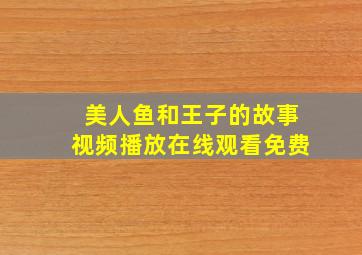 美人鱼和王子的故事
视频播放在线观看免费